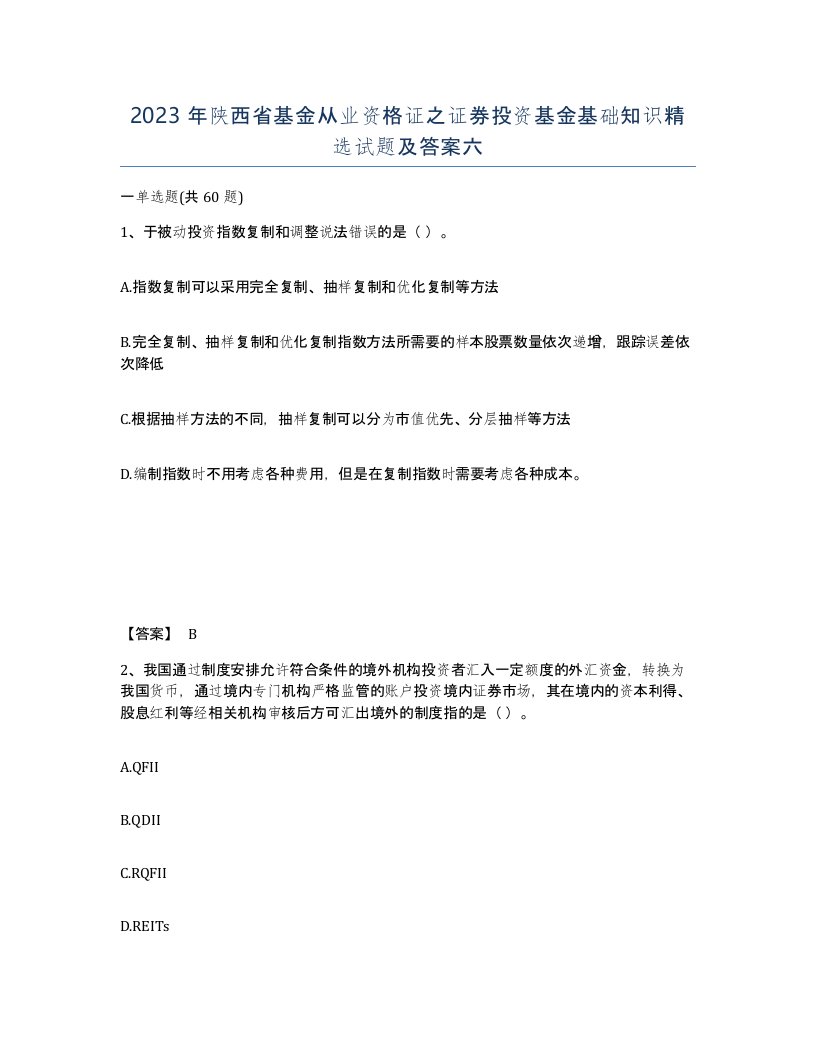 2023 年陕西省基金从业资格证之证券投资基金基础知识精选试题及答案六

一单选题(共 60 题)

1、于被动投资指数复制和调整说法错误的是（ ）。

A.指数复制可以采用完全复制、抽样复制和优化复制等方法

B.完全复制、抽样复制和优化复制指数方法所需要的样本股票数量依次递增，跟踪误差依次降低

C.根据抽样方法的不同，抽样复制可以分为市值优先、分层抽样等方法

D.编制指数时不用考虑各种费用，但是在复制指数时需要考虑各种成本。

【答案】 B

2、我国通过制度安排允许符合条件的境外机构投资者汇入一定额度的外汇资金，转换为我国货币，通过境内专门机构严格监管的账户投资境内证券市场，其在境内的资本利得、股息红利等经相关机构审核后方可汇出境外的制度指的是（ ）。

A.QFII

B.QDII

C.RQFII

D.REITs